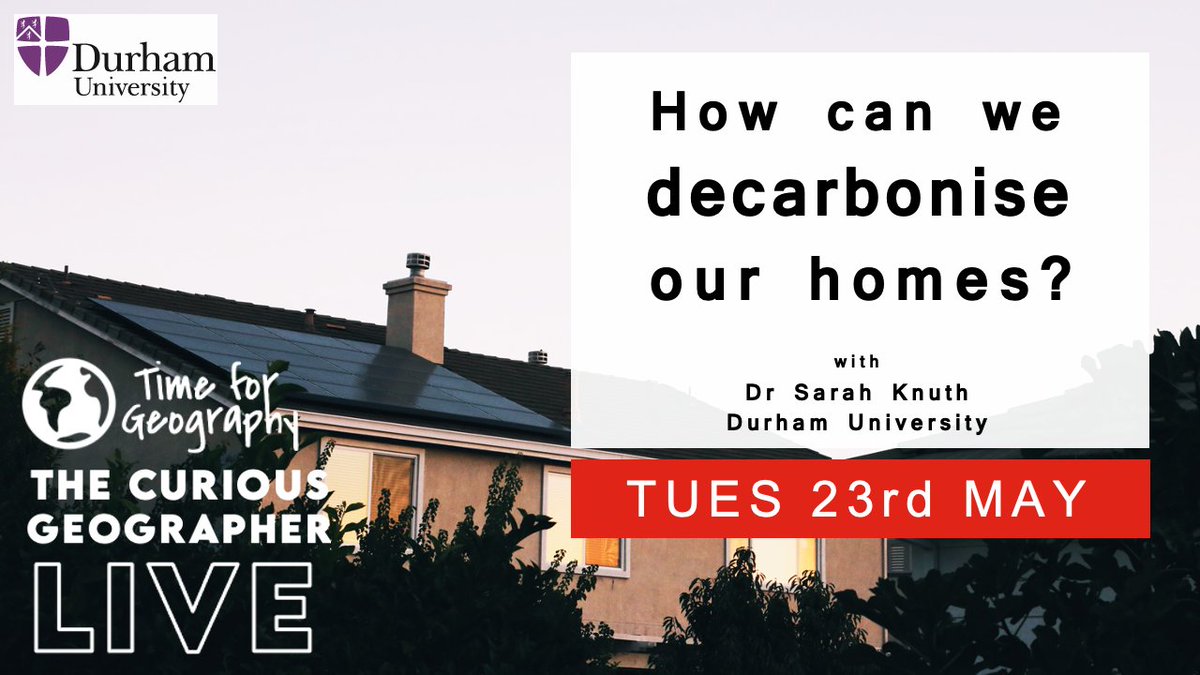 Durham University

How can we decarbonise our homes?

with
Dr Sarah Knuth
Durham University

TUES 23rd MAY

Time for Geography

THE CURIOUS GEOGRAPHER LIVE